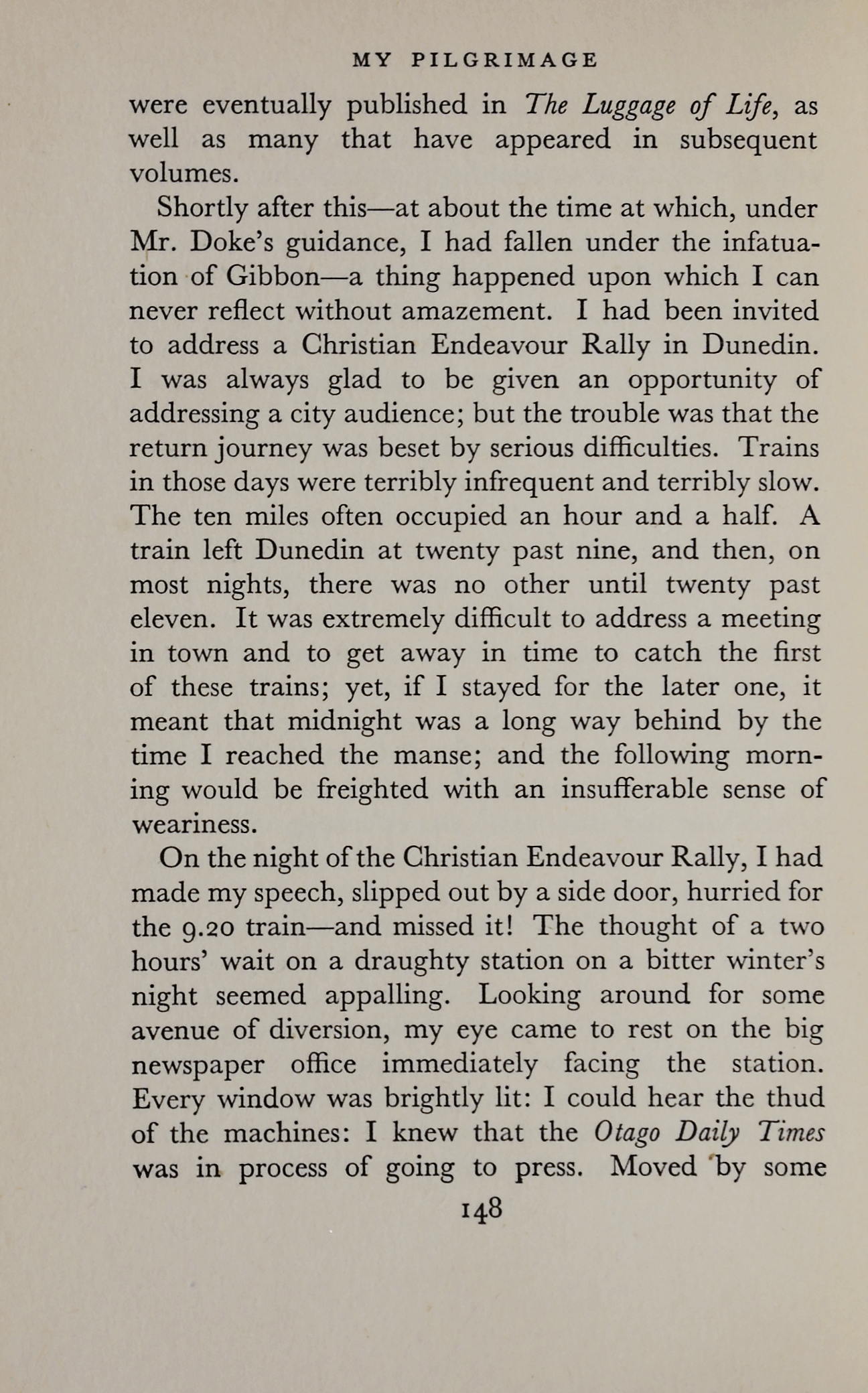 MY PILGRIMAGE

were eventually published in The Luggage of Life, as well as many that have appeared in subsequent volumes.

Shortly after this—at about the time at which, under Mr. Doke's guidance, I had fallen under the infatuation of Gibbon—a thing happened upon which I can never reflect without amazement. I had been invited to address a Christian Endeavour Rally in Dunedin. I was always glad to be given an opportunity of addressing a city audience; but the trouble was that the return journey was beset by serious difficulties. Trains in those days were terribly infrequent and terribly slow. The ten miles often occupied an hour and a half. A train left Dunedin at twenty past nine, and then, on most nights, there was no other until twenty past eleven. It was extremely difficult to address a meeting in town and to get away in time to catch the first of these trains; yet, if I stayed for the later one, it meant that midnight was a long way behind by the time I reached the manse; and the following morning would be freighted with an insufferable sense of weariness.

On the night of the Christian Endeavour Rally, I had made my speech, slipped out by a side door, hurried for the 9.20 train—and missed it! The thought of a two hours' wait on a draughty station on a bitter winter's night seemed appalling. Looking around for some avenue of diversion, my eye came to rest on the big newspaper office immediately facing the station. Every window was brightly lit: I could hear the thud of the machines: I knew that the Otago Daily Times was in process of going to press. Moved by some

148